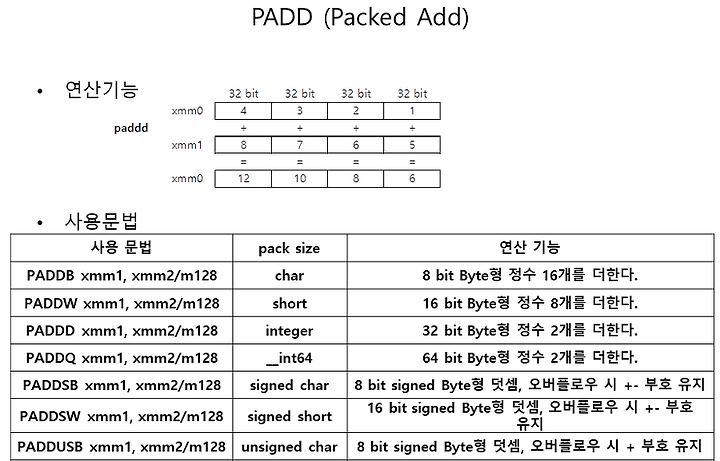 PADD (Packed Add)

• 연산기능

| | 32 bit | 32 bit | 32 bit | 32 bit |
|---|---|---|---|---|
| xmm0 | 4 | 3 | 2 | 1 |
| paddd | + | + | + | + |
| xmm1 | 8 | 7 | 6 | 5 |
| | = | = | = | = |
| xmm0 | 12 | 10 | 8 | 6 |

• 사용문법

| 사용 문법 | pack size | 연산 기능 |
|---|---|---|
| PADDB xmm1, xmm2/m128 | char | 8 bit Byte형 정수 16개를 더한다. |
| PADDW xmm1, xmm2/m128 | short | 16 bit Byte형 정수 8개를 더한다. |
| PADDD xmm1, xmm2/m128 | integer | 32 bit Byte형 정수 2개를 더한다. |
| PADDQ xmm1, xmm2/m128 | __int64 | 64 bit Byte형 정수 2개를 더한다. |
| PADDSB xmm1, xmm2/m128 | signed char | 8 bit signed Byte형 덧셈, 오버플로우 시 +- 부호 유지 |
| PADDSW xmm1, xmm2/m128 | signed short | 16 bit signed Byte형 덧셈, 오버플로우 시 +- 부호 유지 |
| PADDUSB xmm1, xmm2/m128 | unsigned char | 8 bit signed Byte형 덧셈, 오버플로우 시 + 부호 유지 |